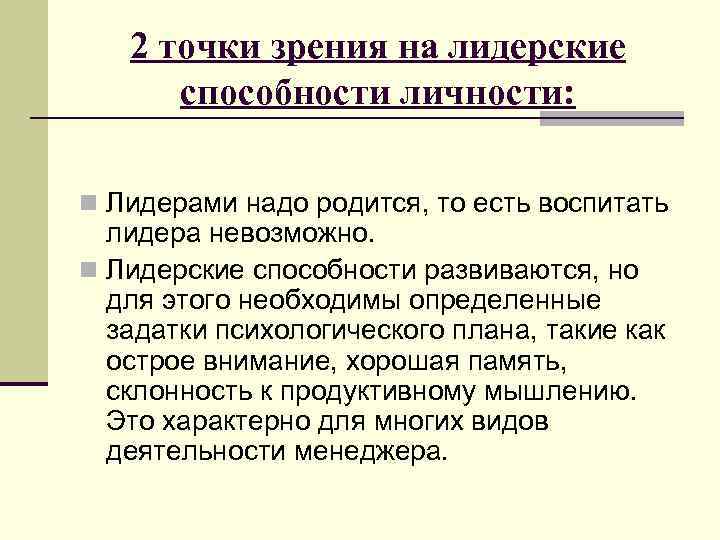 2 точки зрения на лидерские способности личности:

Лидерами надо родится, то есть воспитать лидера невозможно.

Лидерские способности развиваются, но для этого необходимы определенные задатки психологического плана, такие как острое внимание, хорошая память, склонность к продуктивному мышлению. Это характерно для многих видов деятельности менеджера.